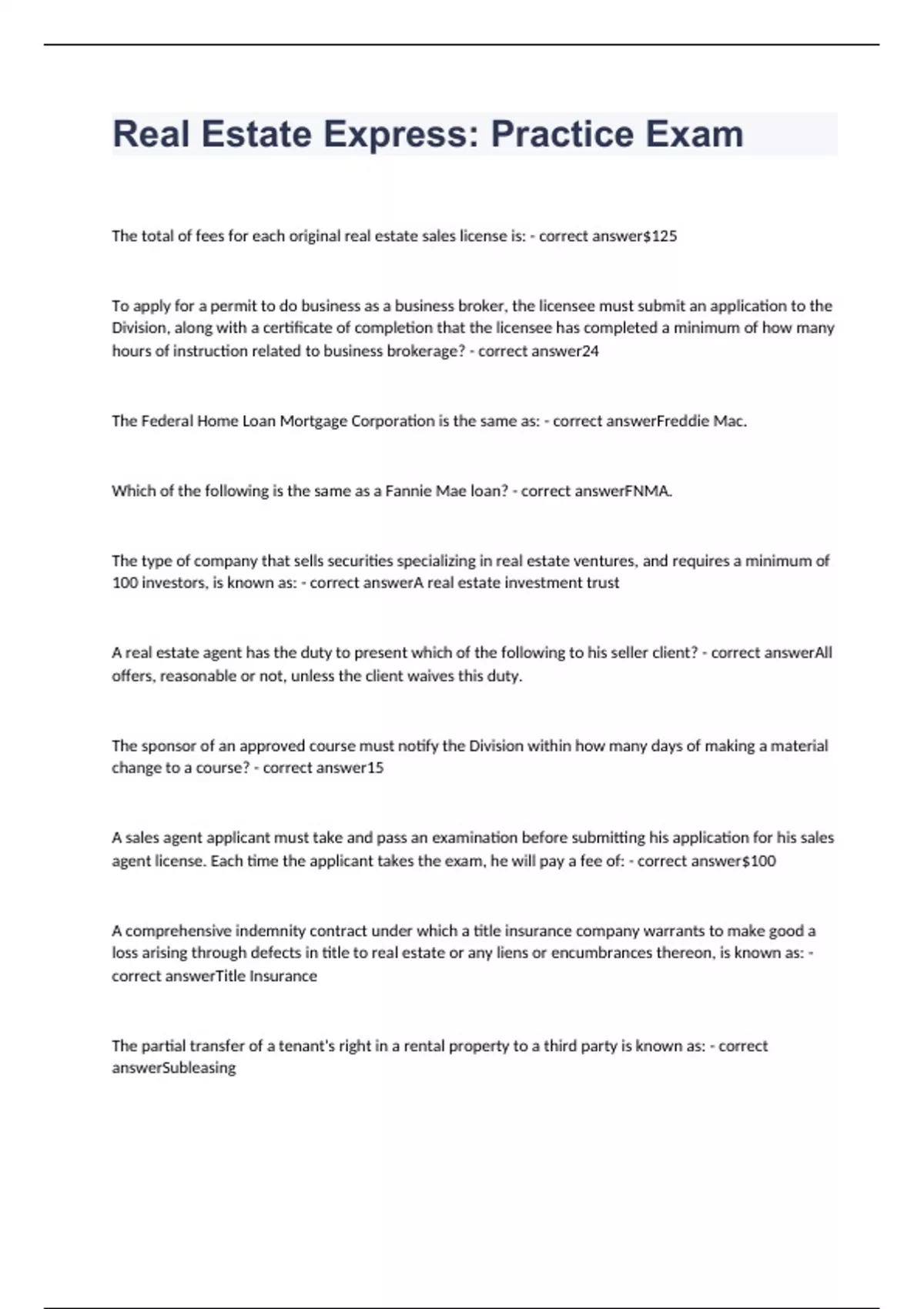 Real Estate Express: Practice Exam

The total of fees for each original real estate sales license is: - correct answer$125

To apply for a permit to do business as a business broker, the licensee must submit an application to the Division, along with a certificate of completion that the licensee has completed a minimum of how many hours of instruction related to business brokerage? - correct answer24

The Federal Home Loan Mortgage Corporation is the same as: - correct answerFreddie Mac.

Which of the following is the same as a Fannie Mae loan? - correct answerFNMA.

The type of company that sells securities specializing in real estate ventures, and requires a minimum of 100 investors, is known as: - correct answerA real estate investment trust

A real estate agent has the duty to present which of the following to his seller client? - correct answerAll offers, reasonable or not, unless the client waives this duty.

The sponsor of an approved course must notify the Division within how many days of making a material change to a course? - correct answer15

A sales agent applicant must take and pass an examination before submitting his application for his sales agent license. Each time the applicant takes the exam, he will pay a fee of: - correct answer$100

A comprehensive indemnity contract under which a title insurance company warrants to make good a loss arising through defects in title to real estate or any liens or encumbrances thereon, is known as: - correct answerTitle Insurance

The partial transfer of a tenant's right in a rental property to a third party is known as: - correct answerSubleasing